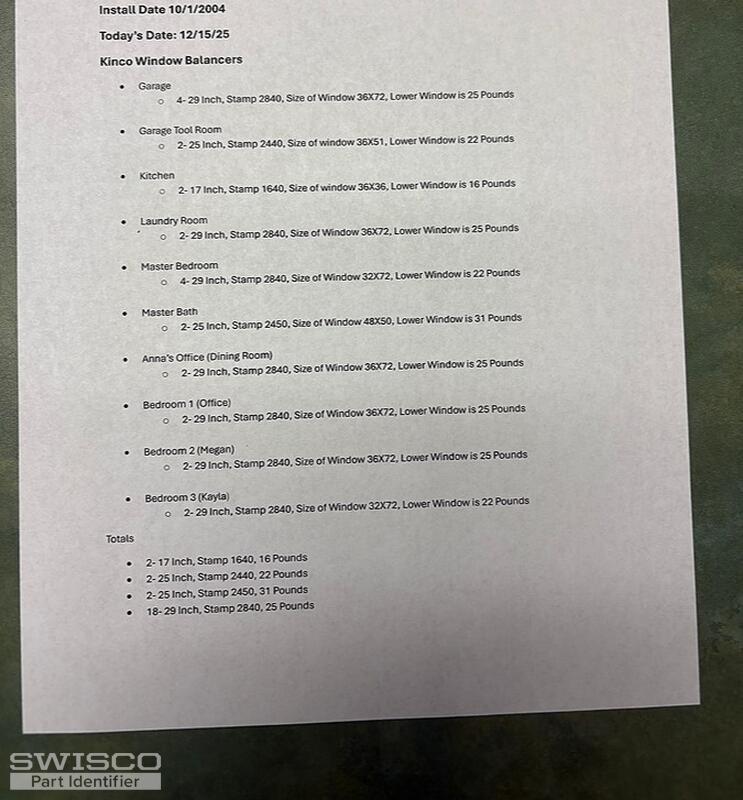 Install Date 10/1/2004

Today's Date: 12/15/25

Kinco Window Balancers

• Garage
○ 4- 29 Inch, Stamp 2840, Size of Window 36X72, Lower Window is 25 Pounds

• Garage Tool Room
○ 2- 25 Inch, Stamp 2440, Size of window 36X51, Lower Window is 22 Pounds

• Kitchen
○ 2- 17 Inch, Stamp 1640, Size of window 36X36, Lower Window is 16 Pounds

• Laundry Room
○ 2- 29 Inch, Stamp 2840, Size of Window 36X72, Lower Window is 25 Pounds

• Master Bedroom
○ 4- 29 Inch, Stamp 2840, Size of Window 32X72, Lower Window is 22 Pounds

• Master Bath
○ 2- 25 Inch, Stamp 2450, Size of Window 48X50, Lower Window is 31 Pounds

• Anna's Office (Dining Room)
○ 2- 29 Inch, Stamp 2840, Size of Window 36X72, Lower Window is 25 Pounds

• Bedroom 1 (Office)
○ 2- 29 Inch, Stamp 2840, Size of Window 36X72, Lower Window is 25 Pounds

• Bedroom 2 (Megan)
○ 2- 29 Inch, Stamp 2840, Size of Window 36X72, Lower Window is 25 Pounds

• Bedroom 3 (Kayla)
○ 2- 29 Inch, Stamp 2840, Size of Window 32X72, Lower Window is 22 Pounds

Totals

• 2- 17 Inch, Stamp 1640, 16 Pounds
• 2- 25 Inch, Stamp 2440, 22 Pounds
• 2- 25 Inch, Stamp 2450, 31 Pounds
• 18- 29 Inch, Stamp 2840, 25 Pounds

SWISCO
Part Identifier